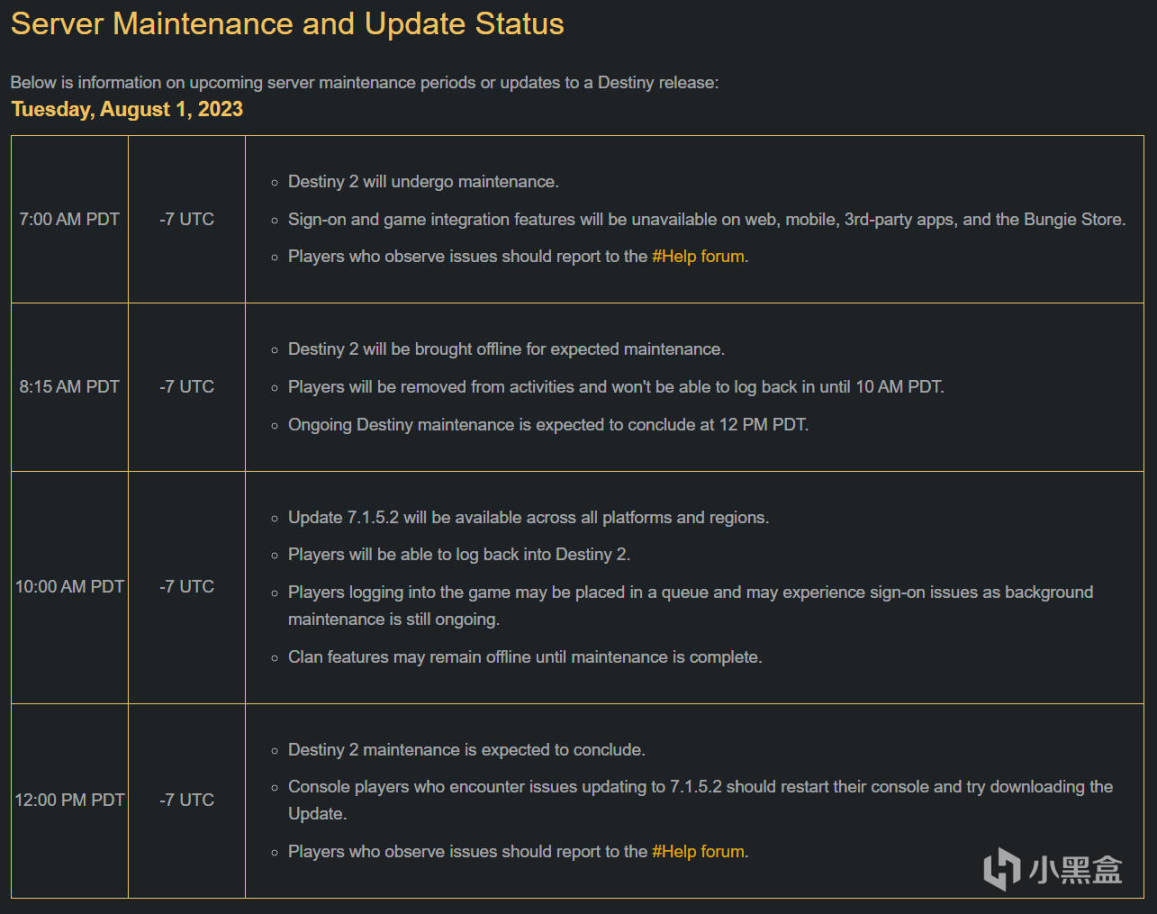 Server Maintenance and Update Status

Below is information on upcoming server maintenance periods or updates to a Destiny release:

Tuesday, August 1, 2023

| | | |
|---|---|---|
| 7:00 AM PDT | -7 UTC | ◦ Destiny 2 will undergo maintenance. ◦ Sign-on and game integration features will be unavailable on web, mobile, 3rd-party apps, and the Bungie Store. ◦ Players who observe issues should report to the #Help forum. |
| 8:15 AM PDT | -7 UTC | ◦ Destiny 2 will be brought offline for expected maintenance. ◦ Players will be removed from activities and won't be able to log back in until 10 AM PDT. ◦ Ongoing Destiny maintenance is expected to conclude at 12 PM PDT. |
| 10:00 AM PDT | -7 UTC | ◦ Update 7.1.5.2 will be available across all platforms and regions. ◦ Players will be able to log back into Destiny 2. ◦ Players logging into the game may be placed in a queue and may experience sign-on issues as background maintenance is still ongoing. ◦ Clan features may remain offline until maintenance is complete. |
| 12:00 PM PDT | -7 UTC | ◦ Destiny 2 maintenance is expected to conclude. ◦ Console players who encounter issues updating to 7.1.5.2 should restart their console and try downloading the Update. ◦ Players who observe issues should report to the #Help forum. |

小黑盒